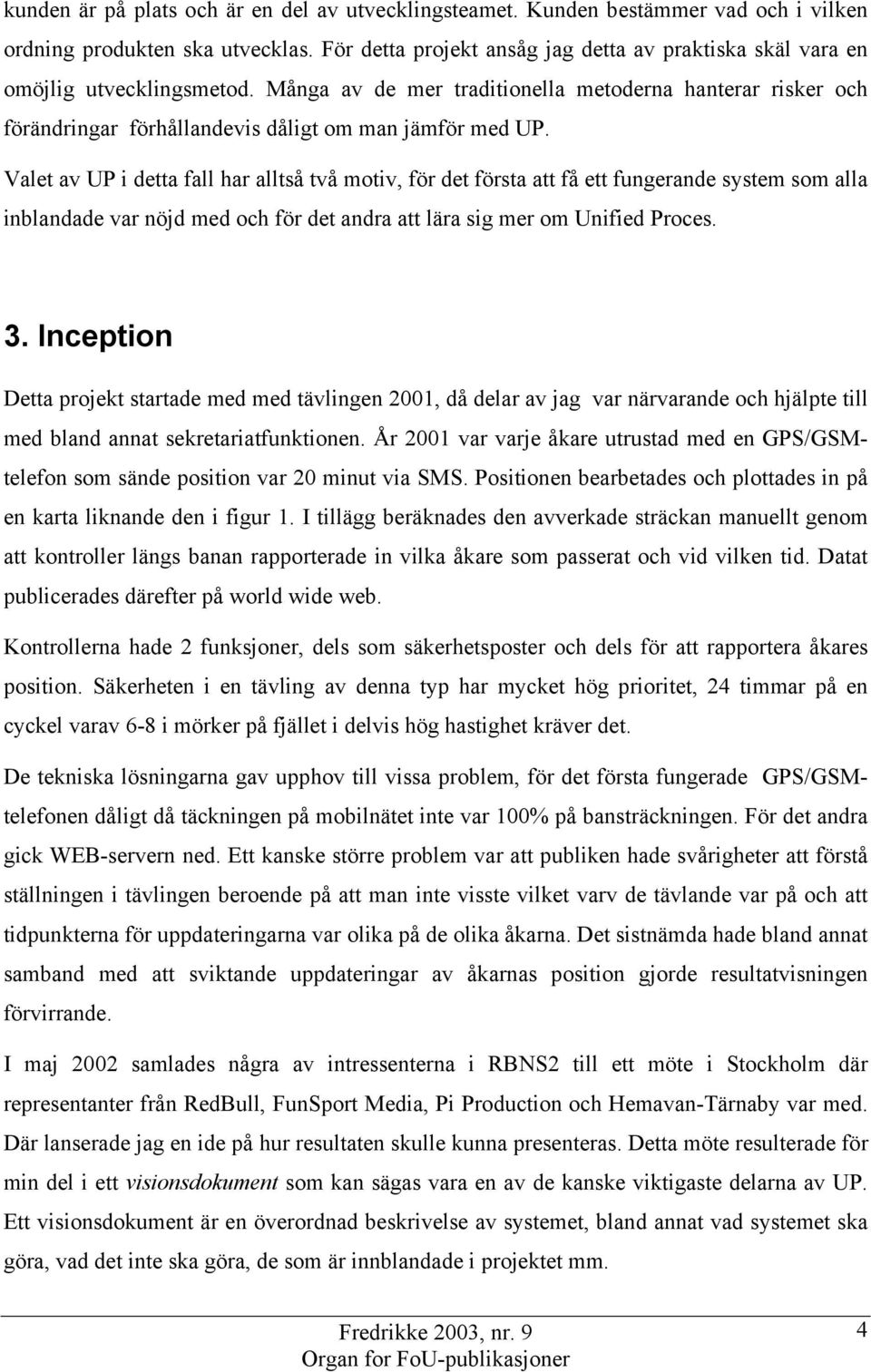 kunden är på plats och är en del av utvecklingsteamet. Kunden bestämmer vad och i vilken ordning produkten ska utvecklas. För detta projekt ansåg jag detta av praktiska skäl vara en omöjlig utvecklingsmetod. Många av de mer traditionella metoderna hanterar risker och förändringar förhållandevis dåligt om man jämför med UP.

Valet av UP i detta fall har alltså två motiv, för det första att få ett fungerande system som alla inblandade var nöjd med och för det andra att lära sig mer om Unified Proces.

3. Inception

Detta projekt startade med med tävlingen 2001, då delar av jag var närvarande och hjälpte till med bland annat sekretariatfunktionen. År 2001 var varje åkare utrustad med en GPS/GSM-telefon som sände position var 20 minut via SMS. Positionen bearbetades och plottades in på en karta liknande den i figur 1. I tillägg beräknades den avverkade sträckan manuellt genom att kontroller längs banan rapporterade in vilka åkare som passerat och vid vilken tid. Datat publicerades därefter på world wide web.

Kontrollerna hade 2 funksjoner, dels som säkerhetsposter och dels för att rapportera åkares position. Säkerheten i en tävling av denna typ har mycket hög prioritet, 24 timmar på en cyckel varav 6-8 i mörker på fjället i delvis hög hastighet kräver det.

De tekniska lösningarna gav upphov till vissa problem, för det första fungerade GPS/GSM-telefonen dåligt då täckningen på mobilnätet inte var 100% på bansträckningen. För det andra gick WEB-servern ned. Ett kanske större problem var att publiken hade svårigheter att förstå ställningen i tävlingen beroende på att man inte visste vilket varv de tävlande var på och att tidpunkterna för uppdateringarna var olika på de olika åkarna. Det sistnämda hade bland annat samband med att sviktande uppdateringar av åkarnas position gjorde resultatvisningen förvirrande.

I maj 2002 samlades några av intressenterna i RBNS2 till ett möte i Stockholm där representanter från RedBull, FunSport Media, Pi Production och Hemavan-Tärnaby var med. Där lanserade jag en ide på hur resultaten skulle kunna presenteras. Detta möte resulterade för min del i ett visionsdokument som kan sägas vara en av de kanske viktigaste delarna av UP. Ett visionsdokument är en överordnad beskrivelse av systemet, bland annat vad systemet ska göra, vad det inte ska göra, de som är innblandade i projektet mm.

Fredrikke 2003, nr. 9
Organ for FoU-publikasjoner

4